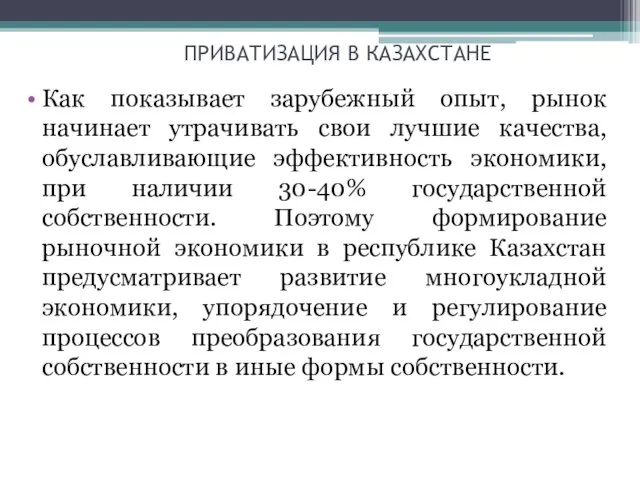 ПРИВАТИЗАЦИЯ В КАЗАХСТАНЕ

• Как показывает зарубежный опыт, рынок начинает утрачивать свои лучшие качества, обуславливающие эффективность экономики, при наличии 30-40% государственной собственности. Поэтому формирование рыночной экономики в республике Казахстан предусматривает развитие многоукладной экономики, упорядочение и регулирование процессов преобразования государственной собственности в иные формы собственности.